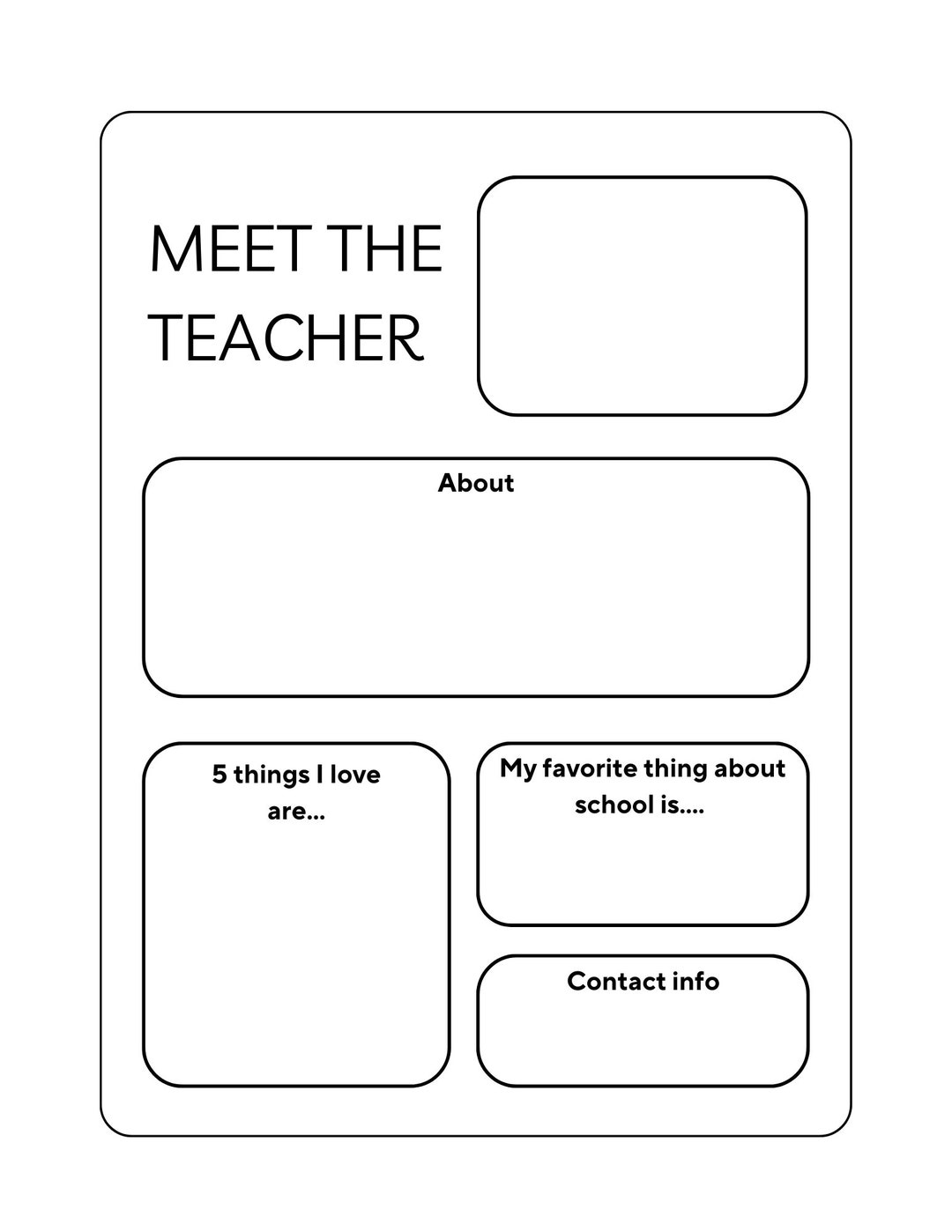 MEET THE TEACHER

About

5 things I love are...

My favorite thing about school is....

Contact info